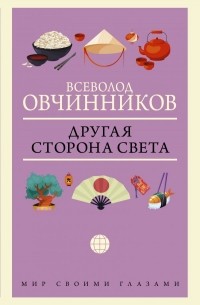 ВСЕВОЛОД
ОВЧИННИКОВ

ДРУГАЯ
СТОРОНА СВЕТА

МИР СВОИМИ ГЛАЗАМИ